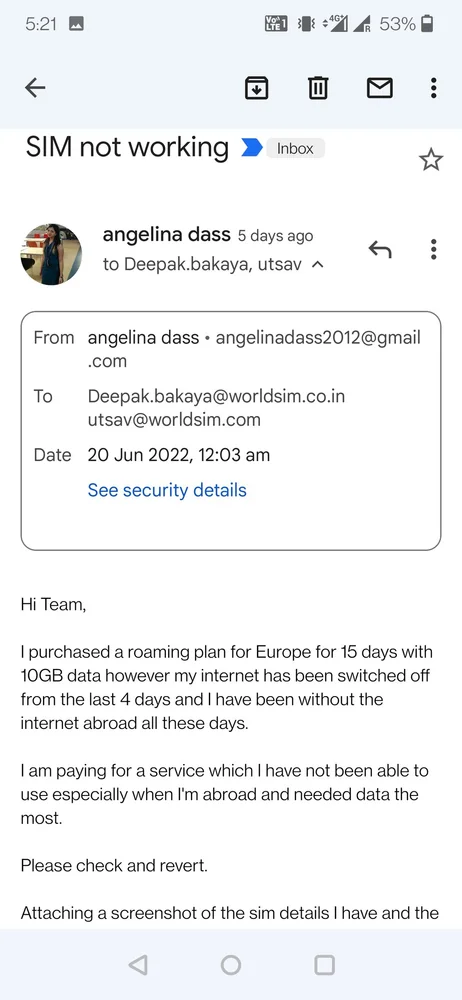 5:21 53%

SIM not working Inbox

angelina dass 5 days ago
to Deepak.bakaya, utsav

From angelina dass • angelinadass2012@gmail.com
To Deepak.bakaya@worldsim.co.in utsav@worldsim.com
Date 20 Jun 2022, 12:03 am
See security details

Hi Team,

I purchased a roaming plan for Europe for 15 days with 10GB data however my internet has been switched off from the last 4 days and I have been without the internet abroad all these days.

I am paying for a service which I have not been able to use especially when I'm abroad and needed data the most.

Please check and revert.

Attaching a screenshot of the sim details I have and the